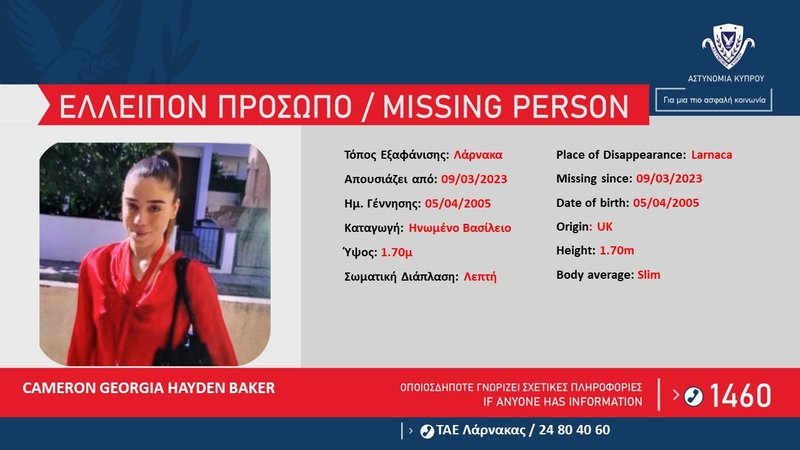 ΑΣΤΥΝΟΜΙΑ ΚΥΠΡΟΥ

Για μια πιο ασφαλή κοινωνία

ΕΛΛΕΙΠΟΝ ΠΡΟΣΩΠΟ / MISSING PERSON

Τόπος Εξαφάνισης: Λάρνακα
Απουσιάζει από: 09/03/2023
Ημ. Γέννησης: 05/04/2005
Καταγωγή: Ηνωμένο Βασίλειο
Ύψος: 1.70μ
Σωματική Διάπλαση: Λεπτή

Place of Disappearance: Larnaca
Missing since: 09/03/2023
Date of birth: 05/04/2005
Origin: UK
Height: 1.70m
Body average: Slim

CAMERON GEORGIA HAYDEN BAKER

ΟΠΟΙΟΣΔΗΠΟΤΕ ΓΝΩΡΙΖΕΙ ΣΧΕΤΙΚΕΣ ΠΛΗΡΟΦΟΡΙΕΣ
IF ANYONE HAS INFORMATION

1460

ΤΑΕ Λάρνακας / 24 80 40 60